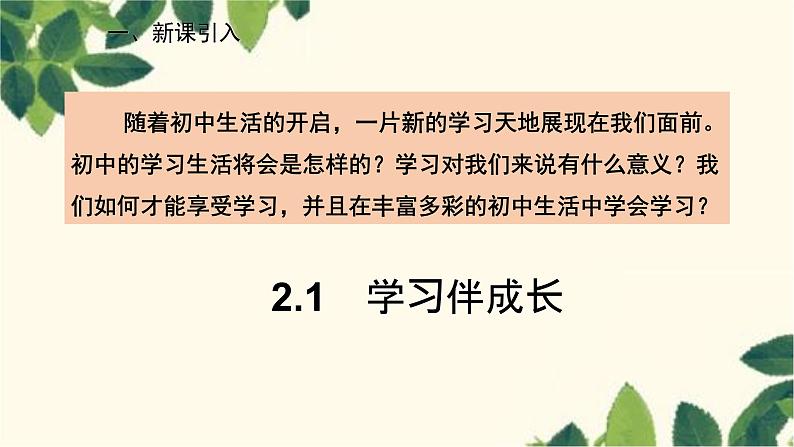 一、新课引入

随着初中生活的开启，一片新的学习天地展现在我们面前。初中的学习生活将会是怎样的？学习对我们来说有什么意义？我们如何才能享受学习，并且在丰富多彩的初中生活中学会学习？

2.1 学习伴成长